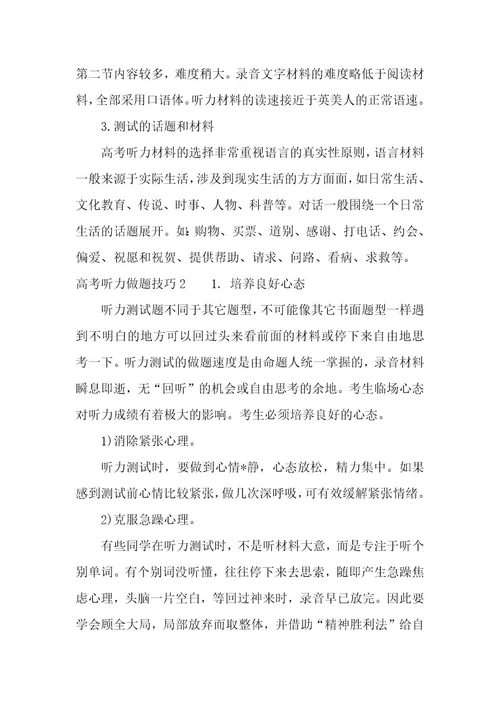 第二节内容较多，难度稍大。录音文字材料的难度略低于阅读材料，全部采用口语体。听力材料的读速接近于英美人的正常语速。

3.测试的话题和材料

高考听力材料的选择非常重视语言的真实性原则，语言材料一般来源于实际生活，涉及到现实生活的方方面面，如日常生活、文化教育、传说、时事、人物、科普等。对话一般围绕一个日常生活的话题展开。如：购物、买票、道别、感谢、打电话、约会、偏爱、祝愿和祝贺、提供帮助、请求、问路、看病、求救等。

高考听力做题技巧2　　1. 培养良好心态

听力测试题不同于其它题型，不可能像其它书面题型一样遇到不明白的地方可以回过头来看前面的材料或停下来自由地思考一下。听力测试的做题速度是由命题人统一掌握的，录音材料瞬息即逝，无“回听”的机会或自由思考的余地。考生临场心态对听力成绩有着极大的影响。考生必须培养良好的心态。

1)消除紧张心理。

听力测试时，要做到心情*静，心态放松，精力集中。如果感到测试前心情比较紧张，做几次深呼吸，可有效缓解紧张情绪。

2)克服急躁心理。

有些同学在听力测试时，不是听材料大意，而是专注于听个别单词。有个别词没听懂，往往停下来去思索，随即产生急躁焦虑心理，头脑一片空白，等回过神来时，录音早已放完。因此要学会顾全大局，局部放弃而取整体，并借助“精神胜利法”给自